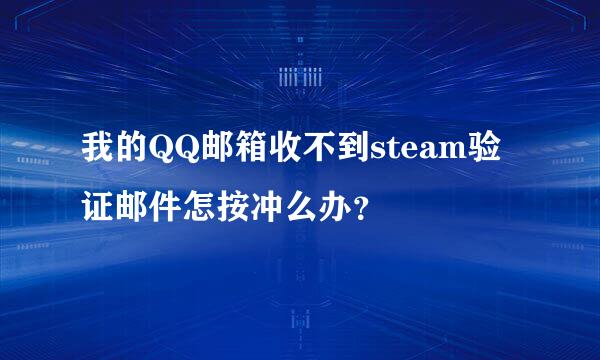 我的QQ邮箱收不到steam验证邮件怎按冲么办？